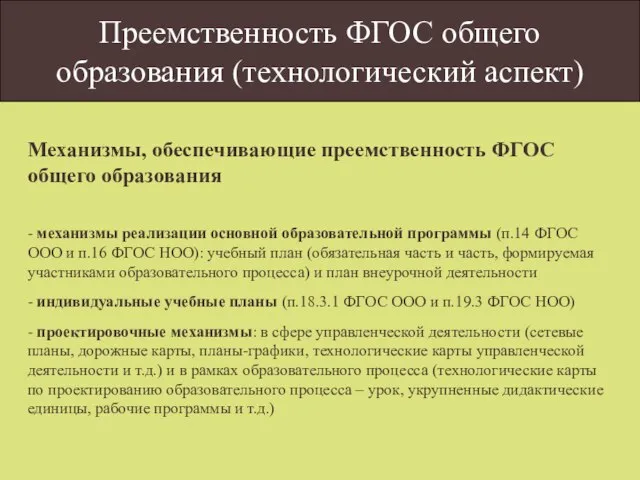 Преемственность ФГОС общего образования (технологический аспект)

Механизмы, обеспечивающие преемственность ФГОС общего образования

- механизмы реализации основной образовательной программы (п.14 ФГОС ООО и п.16 ФГОС НОО): учебный план (обязательная часть и часть, формируемая участниками образовательного процесса) и план внеурочной деятельности

- индивидуальные учебные планы (п.18.3.1 ФГОС ООО и п.19.3 ФГОС НОО)

- проектировочные механизмы: в сфере управленческой деятельности (сетевые планы, дорожные карты, планы-графики, технологические карты управленческой деятельности и т.д.) и в рамках образовательного процесса (технологические карты по проектированию образовательного процесса – урок, укрупненные дидактические единицы, рабочие программы и т.д.)